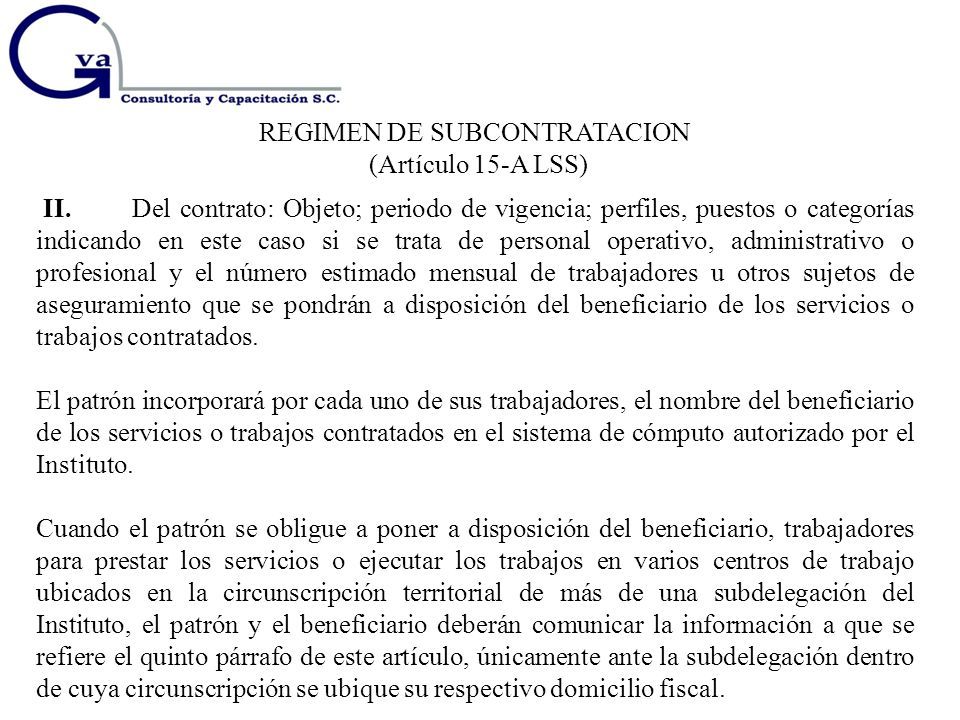 Gva
Consultoría y Capacitación S.C.

REGIMEN DE SUBCONTRATACION
(Artículo 15-A LSS)

II. Del contrato: Objeto; periodo de vigencia; perfiles, puestos o categorías indicando en este caso si se trata de personal operativo, administrativo o profesional y el número estimado mensual de trabajadores u otros sujetos de aseguramiento que se pondrán a disposición del beneficiario de los servicios o trabajos contratados.

El patrón incorporará por cada uno de sus trabajadores, el nombre del beneficiario de los servicios o trabajos contratados en el sistema de cómputo autorizado por el Instituto.

Cuando el patrón se obligue a poner a disposición del beneficiario, trabajadores para prestar los servicios o ejecutar los trabajos en varios centros de trabajo ubicados en la circunscripción territorial de más de una subdelegación del Instituto, el patrón y el beneficiario deberán comunicar la información a que se refiere el quinto párrafo de este artículo, únicamente ante la subdelegación dentro de cuya circunscripción se ubique su respectivo domicilio fiscal.